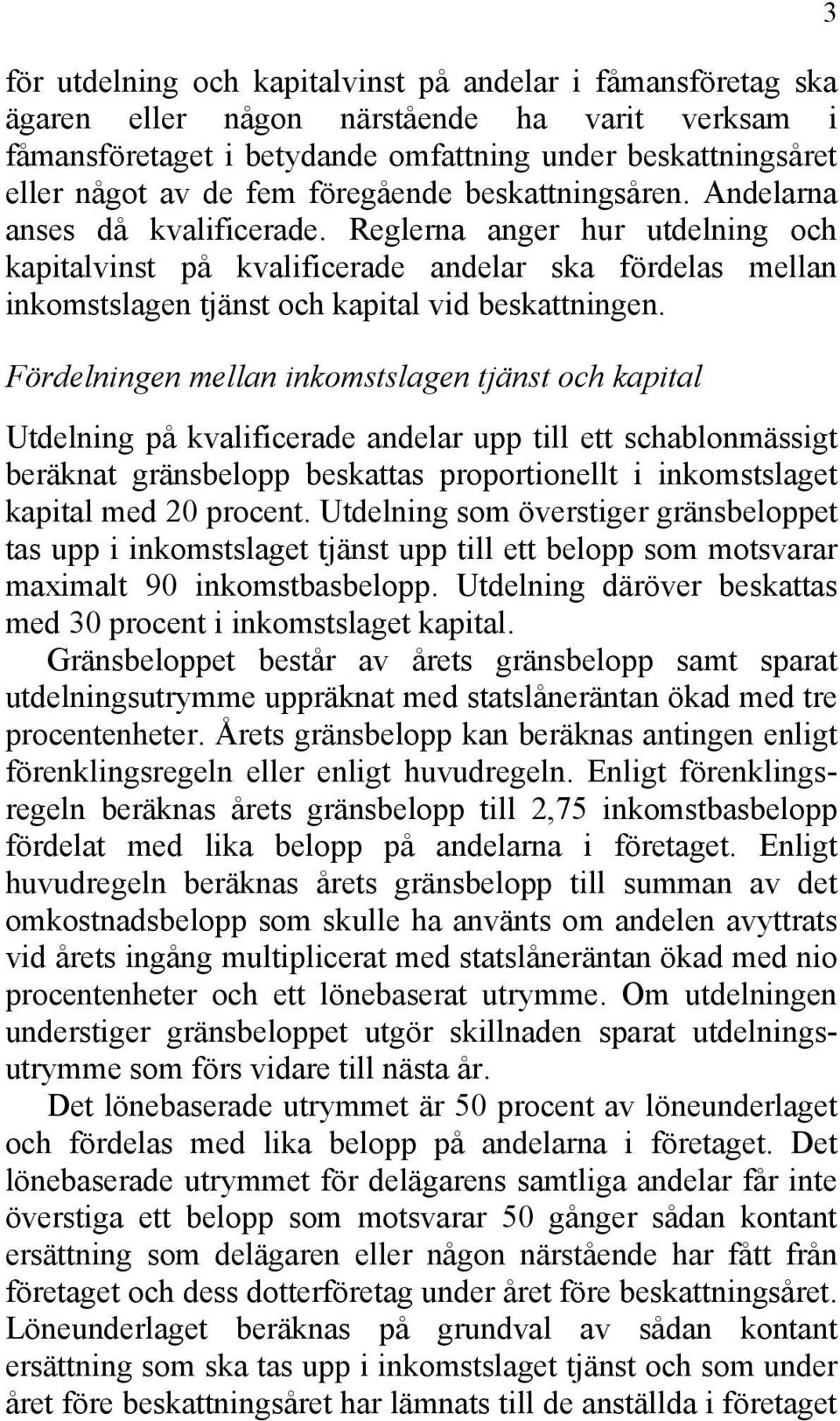 3

för utdelning och kapitalvinst på andelar i fåmansföretag ska ägaren eller någon närstående ha varit verksam i fåmansföretaget i betydande omfattning under beskattningsåret eller något av de fem föregående beskattningsåren. Andelarna anses då kvalificerade. Reglerna anger hur utdelning och kapitalvinst på kvalificerade andelar ska fördelas mellan inkomstslagen tjänst och kapital vid beskattningen.

Fördelningen mellan inkomstslagen tjänst och kapital

Utdelning på kvalificerade andelar upp till ett schablonmässigt beräknat gränsbelopp beskattas proportionellt i inkomstslaget kapital med 20 procent. Utdelning som överstiger gränsbeloppet tas upp i inkomstslaget tjänst upp till ett belopp som motsvarar maximalt 90 inkomstbasbelopp. Utdelning däröver beskattas med 30 procent i inkomstslaget kapital.

Gränsbeloppet består av årets gränsbelopp samt sparat utdelningsutrymme uppräknat med statslåneräntan ökad med tre procentenheter. Årets gränsbelopp kan beräknas antingen enligt förenklingsregeln eller enligt huvudregeln. Enligt förenklingsregeln beräknas årets gränsbelopp till 2,75 inkomstbasbelopp fördelat med lika belopp på andelarna i företaget. Enligt huvudregeln beräknas årets gränsbelopp till summan av det omkostnadsbelopp som skulle ha använts om andelen avyttrats vid årets ingång multiplicerat med statslåneräntan ökad med nio procentenheter och ett lönebaserat utrymme. Om utdelningen understiger gränsbeloppet utgör skillnaden sparat utdelningsutrymme som förs vidare till nästa år.

Det lönebaserade utrymmet är 50 procent av löneunderlaget och fördelas med lika belopp på andelarna i företaget. Det lönebaserade utrymmet för delägarens samtliga andelar får inte överstiga ett belopp som motsvarar 50 gånger sådan kontant ersättning som delägaren eller någon närstående har fått från företaget och dess dotterföretag under året före beskattningsåret. Löneunderlaget beräknas på grundval av sådan kontant ersättning som ska tas upp i inkomstslaget tjänst och som under året före beskattningsåret har lämnats till de anställda i företaget